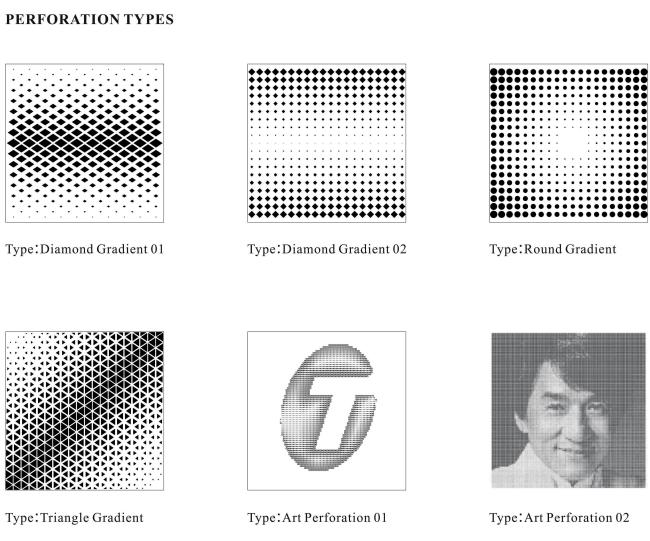 PERFORATION TYPES

Type：Diamond Gradient 01

Type：Diamond Gradient 02

Type：Round Gradient

Type：Triangle Gradient

Type：Art Perforation 01

Type：Art Perforation 02